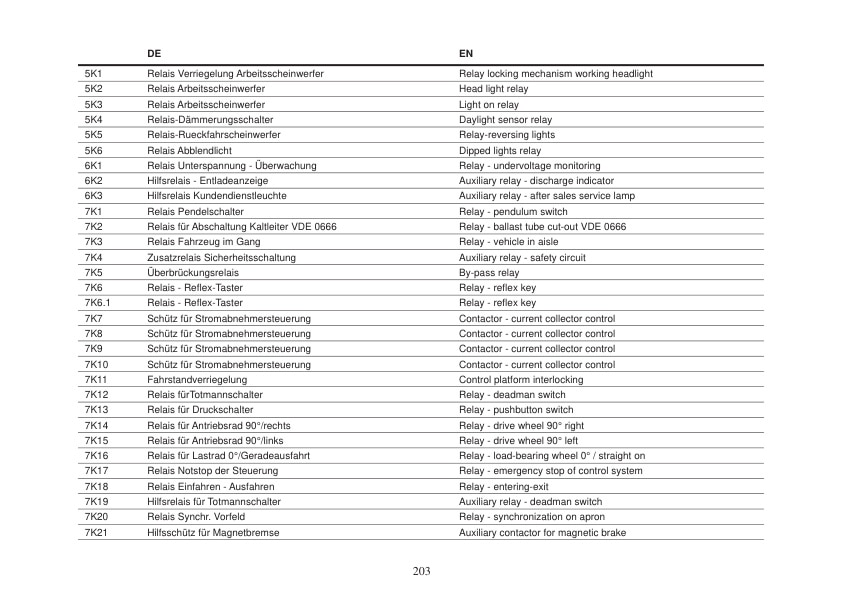 |  | DE | EN |
|---|---|---|
| 5K1 | Relais Verriegelung Arbeitsscheinwerfer | Relay locking mechanism working headlight |
| 5K2 | Relais Arbeitsscheinwerfer | Head light relay |
| 5K3 | Relais Arbeitsscheinwerfer | Light on relay |
| 5K4 | Relais-Dämmerungsschalter | Daylight sensor relay |
| 5K5 | Relais-Rueckfahrscheinwerfer | Relay-reversing lights |
| 5K6 | Relais Abblendlicht | Dipped lights relay |
| 6K1 | Relais Unterspannung - Überwachung | Relay - undervoltage monitoring |
| 6K2 | Hilfsrelais - Entladeanzeige | Auxiliary relay - discharge indicator |
| 6K3 | Hilfsrelais Kundendienstleuchte | Auxiliary relay - after sales service lamp |
| 7K1 | Relais Pendelschalter | Relay - pendulum switch |
| 7K2 | Relais für Abschaltung Kaltleiter VDE 0666 | Relay - ballast tube cut-out VDE 0666 |
| 7K3 | Relais Fahrzeug im Gang | Relay - vehicle in aisle |
| 7K4 | Zusatzrelais Sicherheitsschaltung | Auxiliary relay - safety circuit |
| 7K5 | Überbrückungsrelais | By-pass relay |
| 7K6 | Relais - Reflex-Taster | Relay - reflex key |
| 7K6.1 | Relais - Reflex-Taster | Relay - reflex key |
| 7K7 | Schütz für Stromabnehmersteuerung | Contactor - current collector control |
| 7K8 | Schütz für Stromabnehmersteuerung | Contactor - current collector control |
| 7K9 | Schütz für Stromabnehmersteuerung | Contactor - current collector control |
| 7K10 | Schütz für Stromabnehmersteuerung | Contactor - current collector control |
| 7K11 | Fahrstandverriegelung | Control platform interlocking |
| 7K12 | Relais fürTotmannschalter | Relay - deadman switch |
| 7K13 | Relais für Druckschalter | Relay - pushbutton switch |
| 7K14 | Relais für Antriebsrad 90°/rechts | Relay - drive wheel 90° right |
| 7K15 | Relais für Antriebsrad 90°/links | Relay - drive wheel 90° left |
| 7K16 | Relais für Lastrad 0°/Geradeausfahrt | Relay - load-bearing wheel 0° / straight on |
| 7K17 | Relais Notstop der Steuerung | Relay - emergency stop of control system |
| 7K18 | Relais Einfahren - Ausfahren | Relay - entering-exit |
| 7K19 | Hilfsrelais für Totmannschalter | Auxiliary relay - deadman switch |
| 7K20 | Relais Synchr. Vorfeld | Relay - synchronization on apron |
| 7K21 | Hilfsschütz für Magnetbremse | Auxiliary contactor for magnetic brake |

203